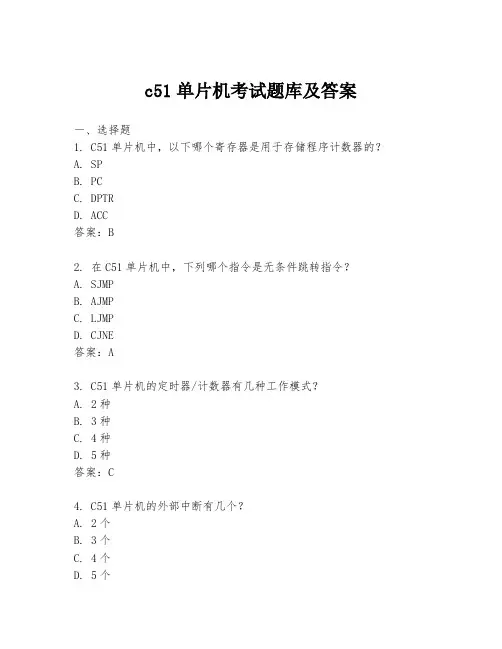 c51 单片机考试题库及答案

一、选择题

1. C51 单片机中，以下哪个寄存器是用于存储程序计数器的？
A. SP
B. PC
C. DPTR
D. ACC
答案：B

2. 在 C51 单片机中，下列哪个指令是无条件跳转指令？
A. SJMP
B. AJMP
C. LJMP
D. CJNE
答案：A

3. C51 单片机的定时器/计数器有几种工作模式？
A. 2 种
B. 3 种
C. 4 种
D. 5 种
答案：C

4. C51 单片机的外部中断有几个？
A. 2 个
B. 3 个
C. 4 个
D. 5 个